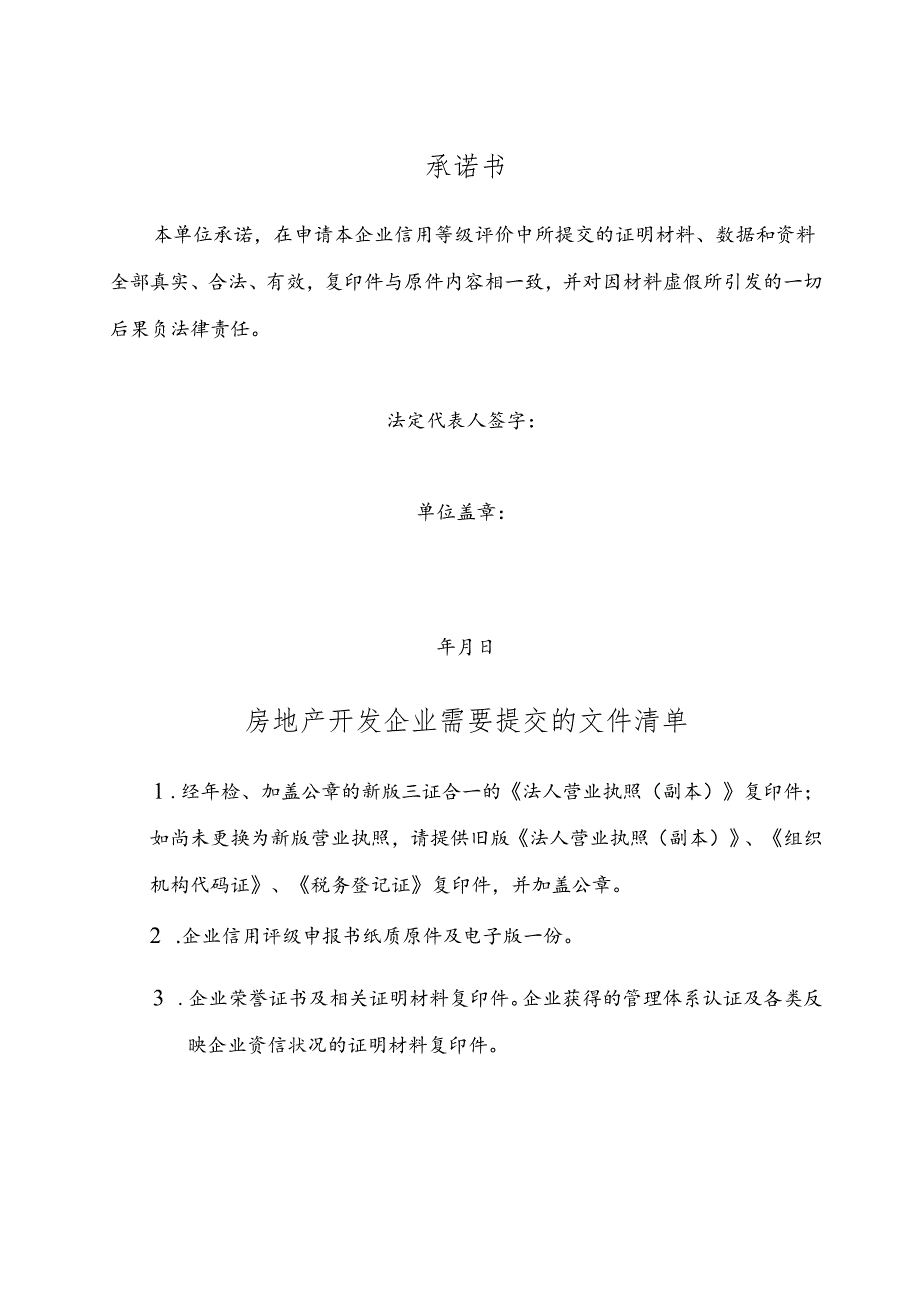 承诺书

本单位承诺，在申请本企业信用等级评价中所提交的证明材料、数据和资料全部真实、合法、有效，复印件与原件内容相一致，并对因材料虚假所引发的一切后果负法律责任。

法定代表人签字：

单位盖章：

年月日

房地产开发企业需要提交的文件清单

1．经年检、加盖公章的新版三证合一的《法人营业执照（副本）》复印件；如尚未更换为新版营业执照，请提供旧版《法人营业执照（副本）》、《组织机构代码证》、《税务登记证》复印件，并加盖公章。

2．企业信用评级申报书纸质原件及电子版一份。

3．企业荣誉证书及相关证明材料复印件。企业获得的管理体系认证及各类反映企业资信状况的证明材料复印件。